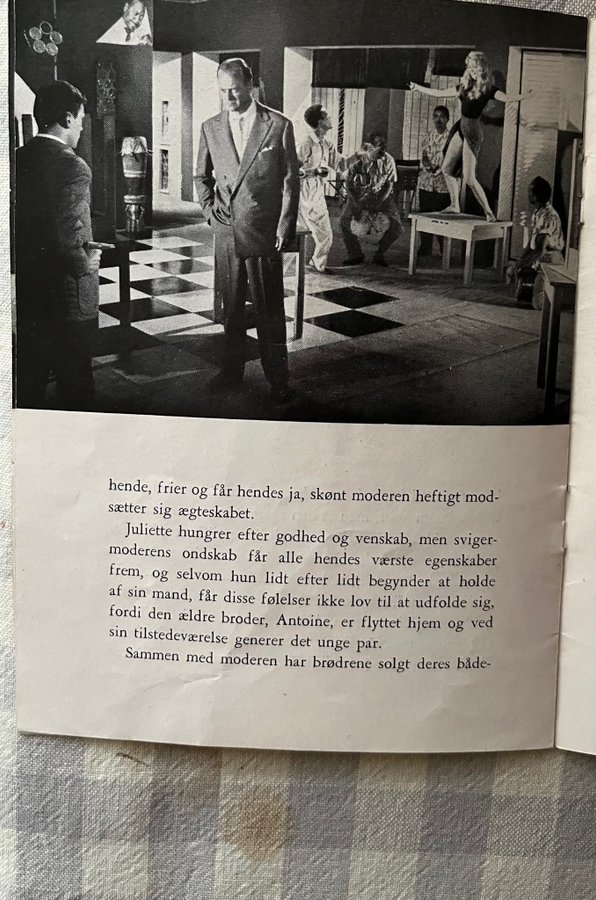 hende, frier og får hendes ja, skønt moderen heftigt modsætter sig ægteskabet.

Juliette hungrer efter godhed og venskab, men svigermoderens ondskab får alle hendes værste egenskaber frem, og selvom hun lidt efter lidt begynder at holde af sin mand, får disse følelser ikke lov til at udfolde sig, fordi den ældre broder, Antoine, er flyttet hjem og ved sin tilstedeværelse generer det unge par.

Sammen med moderen har brødrene solgt deres både-